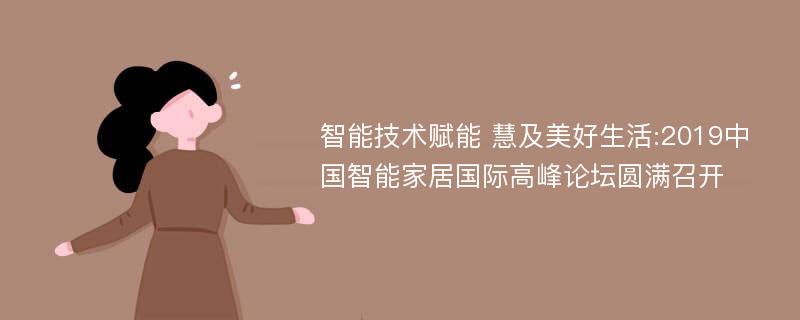 智能技术赋能 慧及美好生活:2019中国智能家居国际高峰论坛圆满召开